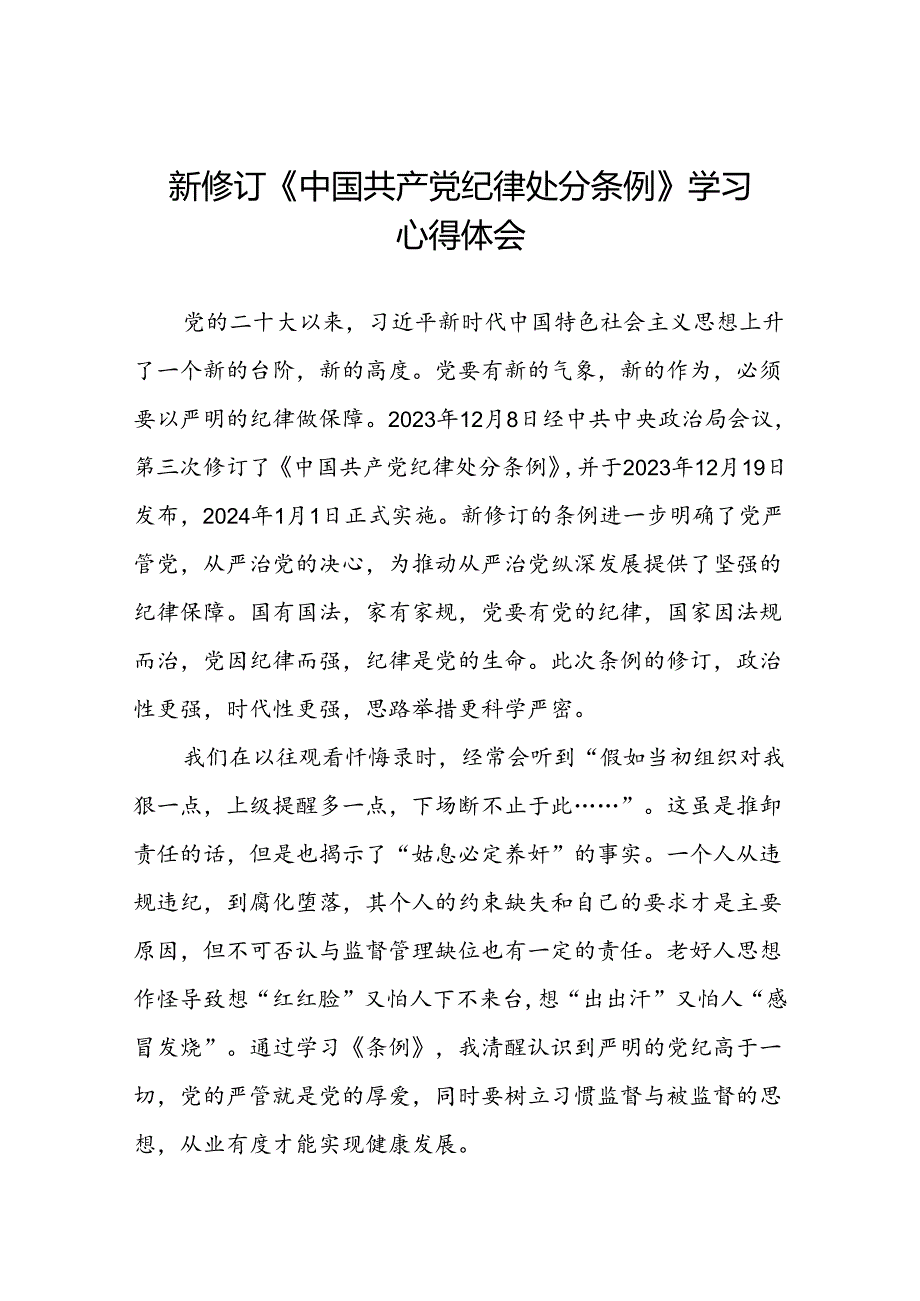 新修订《中国共产党纪律处分条例》学习心得体会

党的二十大以来，习近平新时代中国特色社会主义思想上升了一个新的台阶，新的高度。党要有新的气象，新的作为，必须要以严明的纪律做保障。2023年12月8日经中共中央政治局会议，第三次修订了《中国共产党纪律处分条例》，并于2023年12月19日发布，2024年1月1日正式实施。新修订的条例进一步明确了党严管党，从严治党的决心，为推动从严治党纵深发展提供了坚强的纪律保障。国有国法，家有家规，党要有党的纪律，国家因法规而治，党因纪律而强，纪律是党的生命。此次条例的修订，政治性更强，时代性更强，思路举措更科学严密。

我们在以往观看忏悔录时，经常会听到“假如当初组织对我狠一点，上级提醒多一点，下场断不止于此……”。这虽是推卸责任的话，但是也揭示了“姑息必定养奸”的事实。一个人从违规违纪，到腐化堕落，其个人的约束缺失和自己的要求才是主要原因，但不可否认与监督管理缺位也有一定的责任。老好人思想作怪导致想“红红脸”又怕人下不来台，想“出出汗”又怕人“感冒发烧”。通过学习《条例》，我清醒认识到严明的党纪高于一切，党的严管就是党的厚爱，同时要树立习惯监督与被监督的思想，从业有度才能实现健康发展。